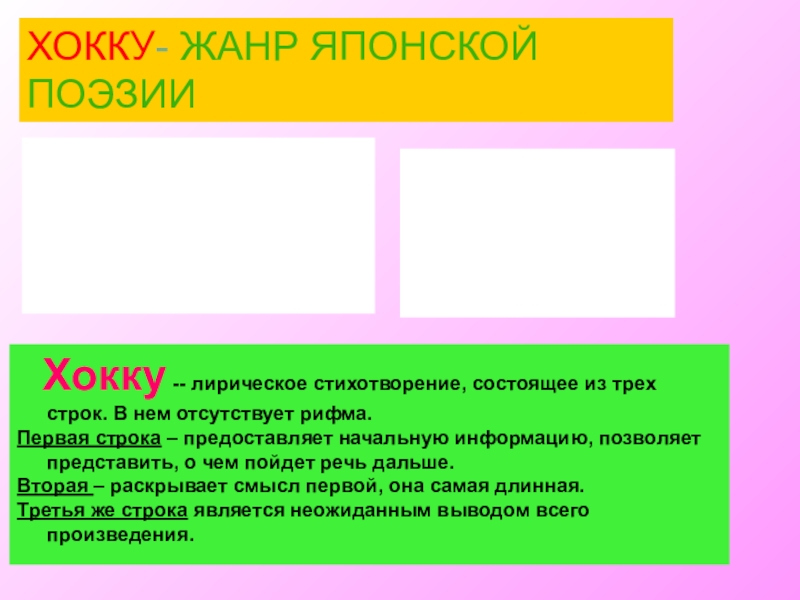 ХОККУ- ЖАНР ЯПОНСКОЙ ПОЭЗИИ

Хокку -- лирическое стихотворение, состоящее из трех строк. В нем отсутствует рифма.

Первая строка – предоставляет начальную информацию, позволяет представить, о чем пойдет речь дальше.

Вторая – раскрывает смысл первой, она самая длинная.

Третья же строка является неожиданным выводом всего произведения.